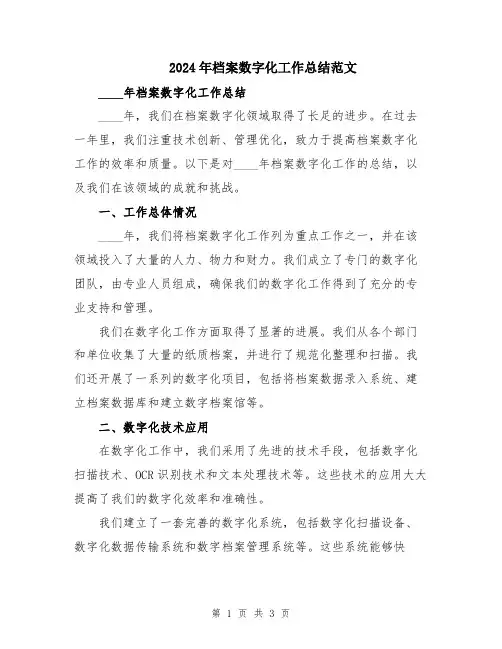 2024年档案数字化工作总结范文

____年档案数字化工作总结

____年，我们在档案数字化领域取得了长足的进步。在过去一年里，我们注重技术创新、管理优化，致力于提高档案数字化工作的效率和质量。以下是对____年档案数字化工作的总结，以及我们在该领域的成就和挑战。

一、工作总体情况

____年，我们将档案数字化工作列为重点工作之一，并在该领域投入了大量的人力、物力和财力。我们成立了专门的数字化团队，由专业人员组成，确保我们的数字化工作得到了充分的专业支持和管理。

我们在数字化工作方面取得了显著的进展。我们从各个部门和单位收集了大量的纸质档案，并进行了规范化整理和扫描。我们还开展了一系列的数字化项目，包括将档案数据录入系统、建立档案数据库和建立数字档案馆等。

二、数字化技术应用

在数字化工作中，我们采用了先进的技术手段，包括数字化扫描技术、OCR识别技术和文本处理技术等。这些技术的应用大大提高了我们的数字化效率和准确性。

我们建立了一套完善的数字化系统，包括数字化扫描设备、数字化数据传输系统和数字档案管理系统等。这些系统能够快

第 1 页 共 3 页